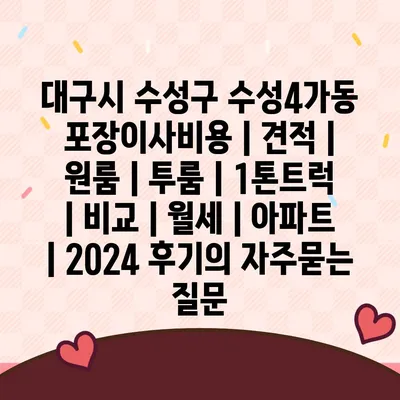 대구시 수성구 수성4가동 포장이사비용 | 견적 | 원룸 | 투룸 | 1톤트럭 | 비교 | 월세 | 아파트 | 2024 후기의 자주묻는 질문